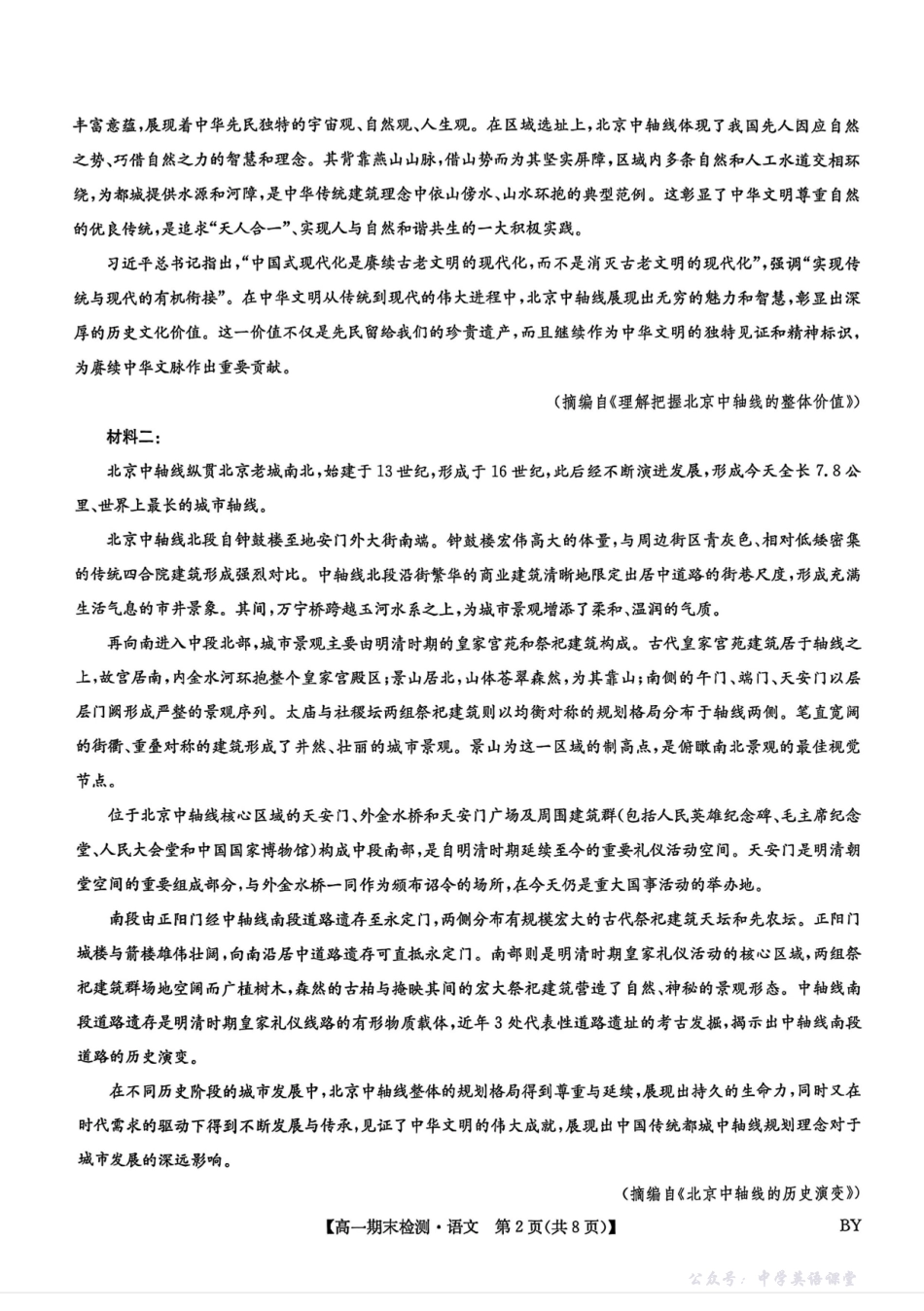 丰富意蕴，展现着中华先民独特的宇宙观、自然观、人生观。在区域选址上，北京中轴线体现了我国先人因应自然之势、巧借自然之力的智慧和理念。其背靠燕山山脉，借山势而为其坚实屏障，区域内多条自然和人工水道交相环绕，为都城提供水源和河障，是中华传统建筑理念中依山傍水、山水环抱的典型范例。这彰显了中华文明尊重自然的优良传统，是追求“天人合一”、实现人与自然和谐共生的一大积极实践。

习近平总书记指出，“中国式现代化是赓续古老文明的现代化，而不是消灭古老文明的现代化”，强调“实现传统与现代的有机衔接”。在中华文明从传统到现代的伟大进程中，北京中轴线展现出无穷的魅力和智慧，彰显出深厚的历史文化价值。这一价值不仅是先民留给我们的珍贵遗产，而且继续作为中华文明的独特见证和精神标识，为赓续中华文脉作出重要贡献。

（摘编自《理解把握北京中轴线的整体价值》）

材料二：

北京中轴线纵贯北京老城南北，始建于13世纪，形成于16世纪，此后经不断演进发展，形成今天全长7.8公里、世界上最长的城市轴线。

北京中轴线北段自钟鼓楼至地安门外大街南端。钟鼓楼宏伟高大的体量，与周边街区青灰色、相对低矮密集的传统四合院建筑形成强烈对比。中轴线北段沿街繁华的商业建筑清晰地限定出居中道路的街巷尺度，形成充满生活气息的市井景象。其间，万宁桥跨越玉河水系之上，为城市景观增添了柔和、温润的气质。

再向南进入中段北部，城市景观主要由明清时期的皇家宫苑和祭祀建筑构成。古代皇家宫苑建筑居于轴线之上，故宫居南，内金水河环抱整个皇家宫殿区；景山居北，山体苍翠森然，为其靠山；南侧的午门、端门、天安门以层层门阙形成严整的景观序列。太庙与社稷坛两组祭祀建筑则以均衡对称的规划格局分布于轴线两侧。笔直宽阔的街衢、重叠对称的建筑形成了井然、壮丽的城市景观。景山为这一区域的制高点，是俯瞰南北景观的最佳视觉节点。

位于北京中轴线核心区域的天安门、外金水桥和天安门广场及周围建筑群（包括人民英雄纪念碑、毛主席纪念堂、人民大会堂和中国国家博物馆）构成中段南部，是自明清时期延续至今的重要礼仪活动空间。天安门是明清朝堂空间的重要组成部分，与外金水桥一同作为颁布诏令的场所，在今天仍是重大国事活动的举办地。

南段由正阳门经中轴线南段道路遗存至永定门，两侧分布有规模宏大的古代祭祀建筑天坛和先农坛。正阳门城楼与箭楼雄伟壮阔，向南沿居中道路遗存可直抵永定门。南部则是明清时期皇家礼仪活动的核心区域，两组祭祀建筑群场地空阔而广植树木，森然的古柏与掩映其间的宏大祭祀建筑营造了自然、神秘的景观形态。中轴线南段道路遗存是明清时期皇家礼仪线路的有形物质载体，近年3处代表性道路遗址的考古发掘，揭示出中轴线南段道路的历史演变。

在不同历史阶段的城市发展中，北京中轴线整体的规划格局得到尊重与延续，展现出持久的生命力，同时又在时代需求的驱动下得到不断发展与传承，见证了中华文明的伟大成就，展现出中国传统都城中轴线规划理念对于城市发展的深远影响。

（摘编自《北京中轴线的历史演变》）

【高一期末检测·语文　第2页（共8页）】　BY

公众号：中学英语课堂